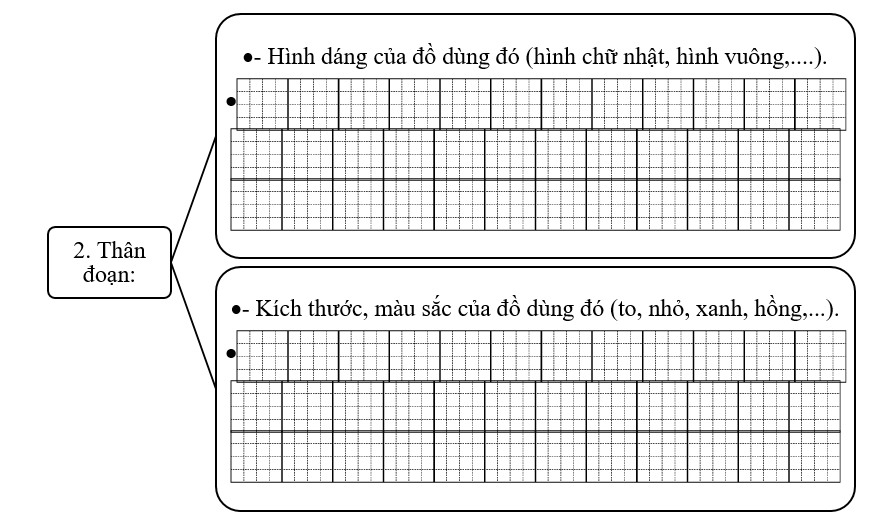 2. Thân đoạn:

●- Hình dáng của đồ dùng đó (hình chữ nhật, hình vuông,....).

●

●- Kích thước, màu sắc của đồ dùng đó (to, nhỏ, xanh, hồng,...).

●